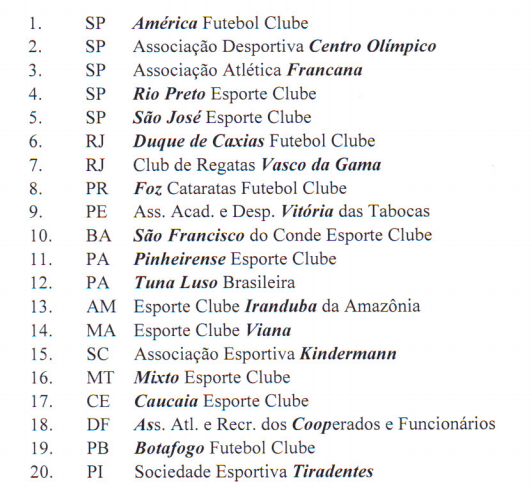 1. SP América Futebol Clube
2. SP Associação Desportiva Centro Olímpico
3. SP Associação Atlética Francana
4. SP Rio Preto Esporte Clube
5. SP São José Esporte Clube
6. RJ Duque de Caxias Futebol Clube
7. RJ Club de Regatas Vasco da Gama
8. PR Foz Cataratas Futebol Clube
9. PE Ass. Acad. e Desp. Vitória das Tabocas
10. BA São Francisco do Conde Esporte Clube
11. PA Pinheirense Esporte Clube
12. PA Tuna Luso Brasileira
13. AM Esporte Clube Iranduba da Amazônia
14. MA Esporte Clube Viana
15. SC Associação Esportiva Kindermann
16. MT Mixto Esporte Clube
17. CE Caucaia Esporte Clube
18. DF Ass. Atl. e Recr. dos Cooperados e Funcionários
19. PB Botafogo Futebol Clube
20. PI Sociedade Esportiva Tiradentes